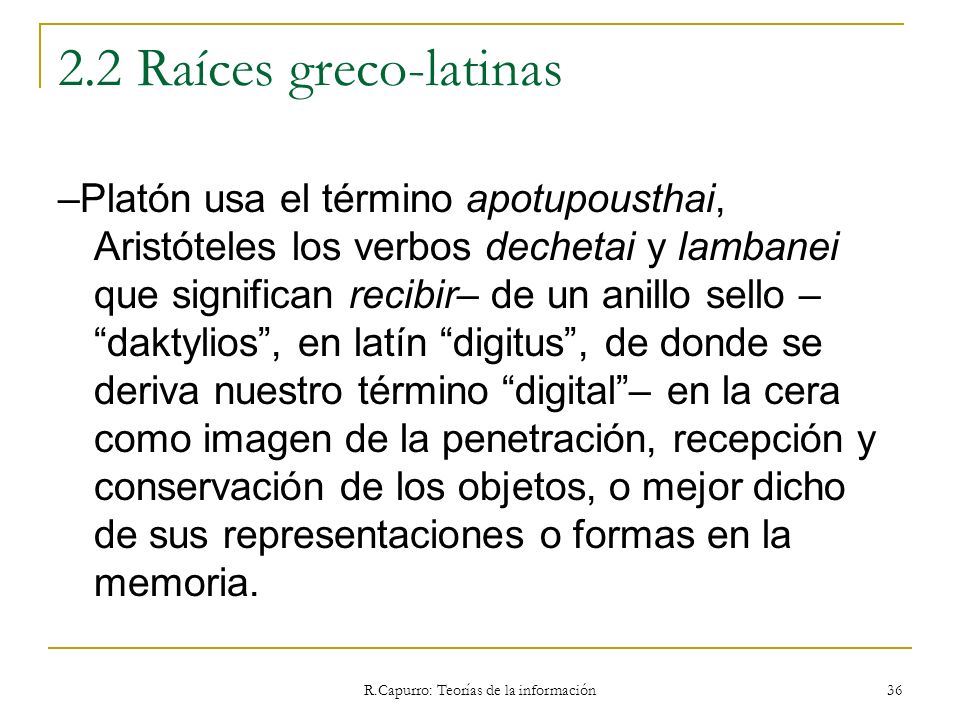 2.2 Raíces greco-latinas

–Platón usa el término apotupousthai, Aristóteles los verbos dechetai y lambanei que significan recibir– de un anillo sello – “daktylios”, en latín “digitus”, de donde se deriva nuestro término “digital”– en la cera como imagen de la penetración, recepción y conservación de los objetos, o mejor dicho de sus representaciones o formas en la memoria.

R.Capurro: Teorías de la información

36